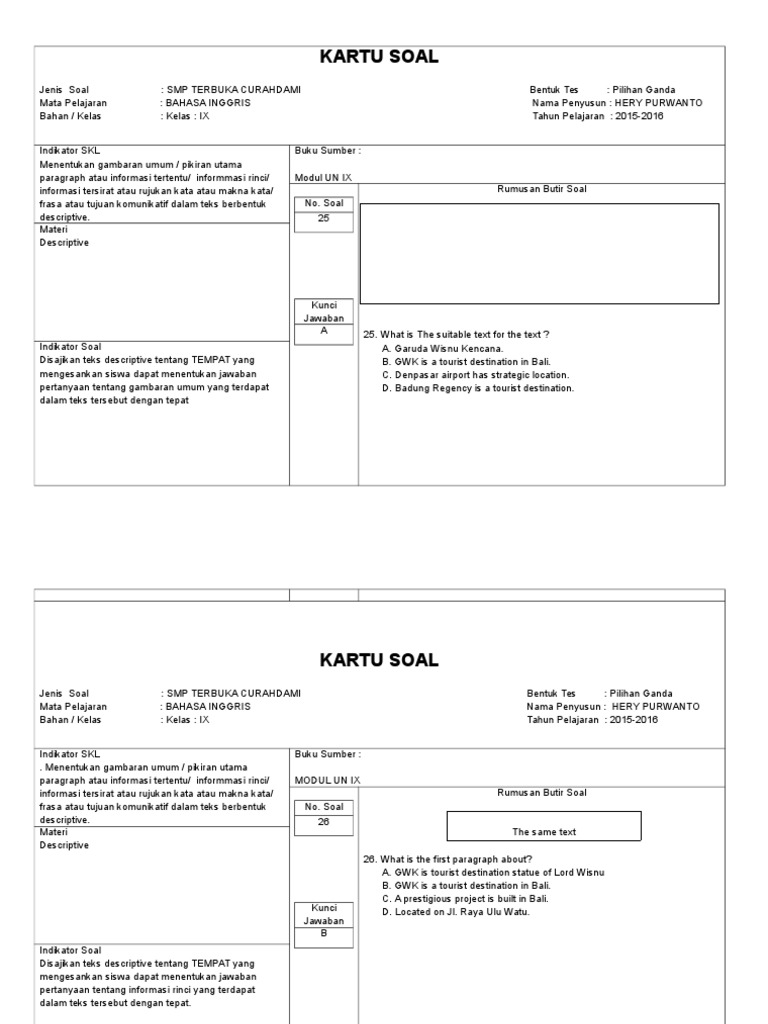 KARTU SOAL

Jenis Soal : SMP TERBUKA CURAHDAMI
Mata Pelajaran : BAHASA INGGRIS
Bahan / Kelas : Kelas : IX

Bentuk Tes : Pilihan Ganda
Nama Penyusun : HERY PURWANTO
Tahun Pelajaran : 2015-2016

Indikator SKL
Menentukan gambaran umum / pikiran utama paragraph atau informasi tertentu/ informmasi rinci/ informasi tersirat atau rujukan kata atau makna kata/ frasa atau tujuan komunikatif dalam teks berbentuk descriptive.

Materi
Descriptive

Indikator Soal
Disajikan teks descriptive tentang TEMPAT yang mengesankan siswa dapat menentukan jawaban pertanyaan tentang gambaran umum yang terdapat dalam teks tersebut dengan tepat

Buku Sumber :
Modul UN IX

No. Soal
25

Kunci Jawaban
A

Rumusan Butir Soal

25. What is The suitable text for the text ?
A. Garuda Wisnu Kencana.
B. GWK is a tourist destination in Bali.
C. Denpasar airport has strategic location.
D. Badung Regency is a tourist destination.

KARTU SOAL

Jenis Soal : SMP TERBUKA CURAHDAMI
Mata Pelajaran : BAHASA INGGRIS
Bahan / Kelas : Kelas : IX

Bentuk Tes : Pilihan Ganda
Nama Penyusun : HERY PURWANTO
Tahun Pelajaran : 2015-2016

Indikator SKL
. Menentukan gambaran umum / pikiran utama paragraph atau informasi tertentu/ informmasi rinci/ informasi tersirat atau rujukan kata atau makna kata/ frasa atau tujuan komunikatif dalam teks berbentuk descriptive.

Materi
Descriptive

Indikator Soal
Disajikan teks descriptive tentang TEMPAT yang mengesankan siswa dapat menentukan jawaban pertanyaan tentang informasi rinci yang terdapat dalam teks tersebut dengan tepat.

Buku Sumber :
MODUL UN IX

No. Soal
26

Kunci Jawaban
B

Rumusan Butir Soal

The same text

26. What is the first paragraph about?
A. GWK is tourist destination statue of Lord Wisnu
B. GWK is a tourist destination in Bali.
C. A prestigious project is built in Bali.
D. Located on Jl. Raya Ulu Watu.